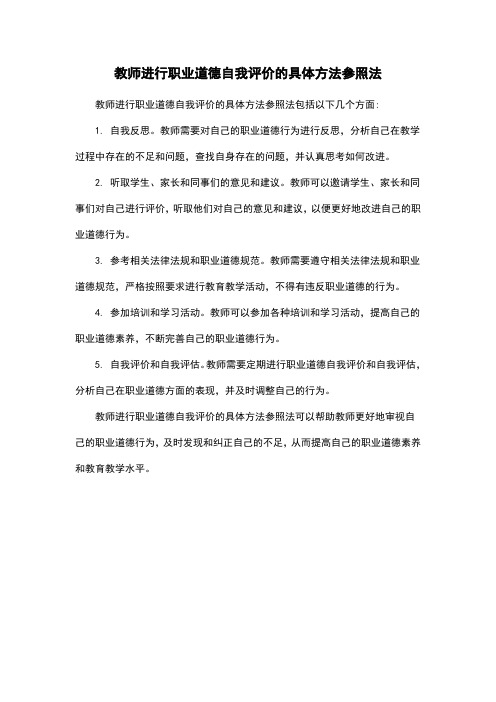 教师进行职业道德自我评价的具体方法参照法

教师进行职业道德自我评价的具体方法参照法包括以下几个方面：

1. 自我反思。教师需要对自己的职业道德行为进行反思，分析自己在教学过程中存在的不足和问题，查找自身存在的问题，并认真思考如何改进。

2. 听取学生、家长和同事们的意见和建议。教师可以邀请学生、家长和同事们对自己进行评价，听取他们对自己的意见和建议，以便更好地改进自己的职业道德行为。

3. 参考相关法律法规和职业道德规范。教师需要遵守相关法律法规和职业道德规范，严格按照要求进行教育教学活动，不得有违反职业道德的行为。

4. 参加培训和学习活动。教师可以参加各种培训和学习活动，提高自己的职业道德素养，不断完善自己的职业道德行为。

5. 自我评价和自我评估。教师需要定期进行职业道德自我评价和自我评估，分析自己在职业道德方面的表现，并及时调整自己的行为。

教师进行职业道德自我评价的具体方法参照法可以帮助教师更好地审视自己的职业道德行为，及时发现和纠正自己的不足，从而提高自己的职业道德素养和教育教学水平。